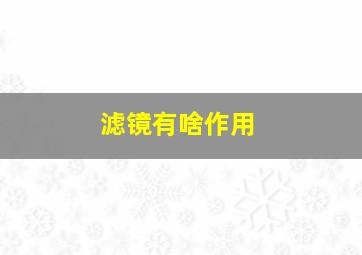 滤镜有啥作用